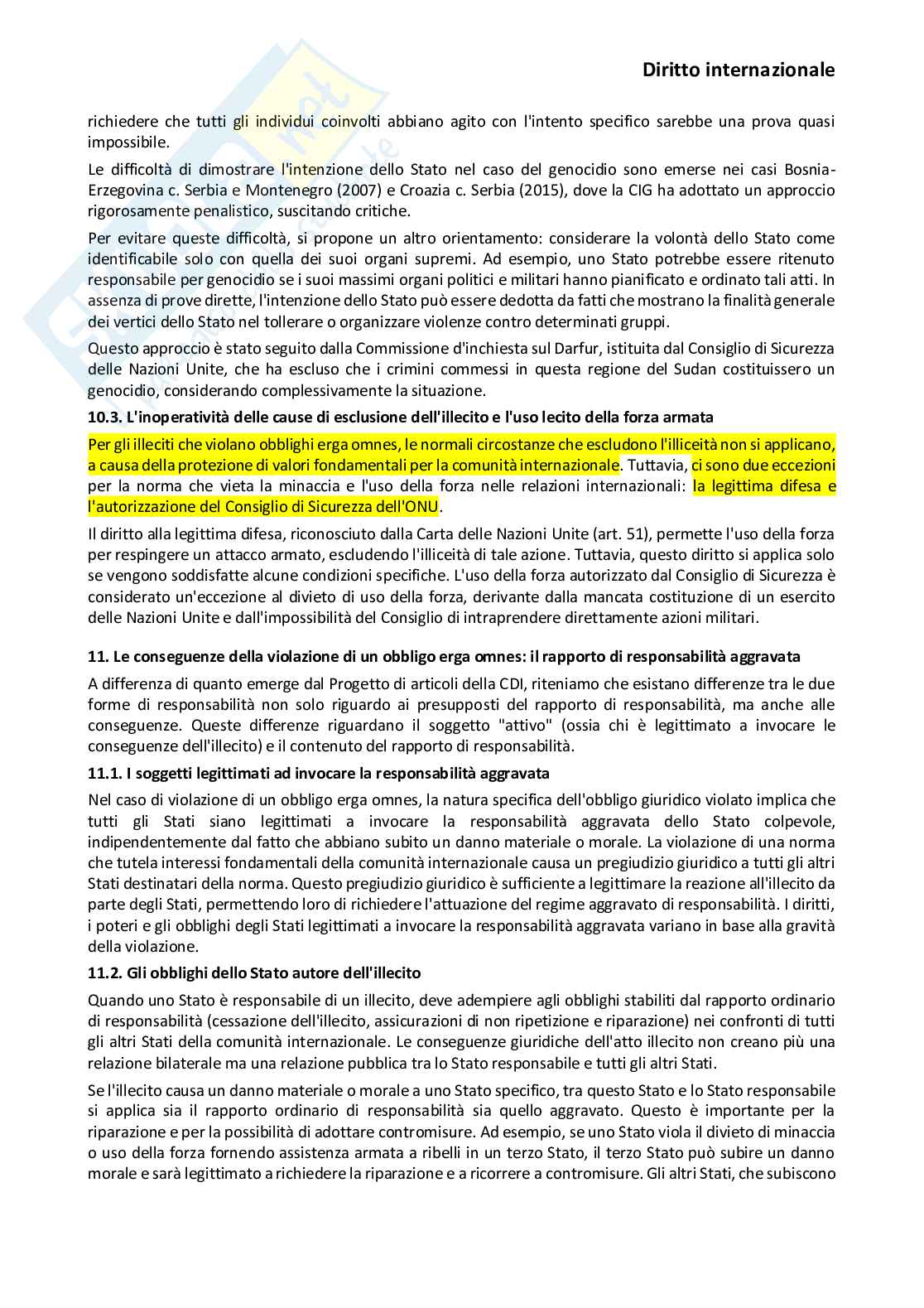 Diritto internazionale

richiedere che tutti gli individui coinvolti abbiano agito con l'intento specifico sarebbe una prova quasi impossibile.

Le difficoltà di dimostrare l'intenzione dello Stato nel caso del genocidio sono emerse nei casi Bosnia-Erzegovina c. Serbia e Montenegro (2007) e Croazia c. Serbia (2015), dove la CIG ha adottato un approccio rigorosamente penalistico, suscitando critiche.

Per evitare queste difficoltà, si propone un altro orientamento: considerare la volontà dello Stato come identificabile solo con quella dei suoi organi supremi. Ad esempio, uno Stato potrebbe essere ritenuto responsabile per genocidio se i suoi massimi organi politici e militari hanno pianificato e ordinato tali atti. In assenza di prove dirette, l'intenzione dello Stato può essere dedotta da fatti che mostrano la finalità generale dei vertici dello Stato nel tollerare o organizzare violenze contro determinati gruppi.

Questo approccio è stato seguito dalla Commissione d'inchiesta sul Darfur, istituita dal Consiglio di Sicurezza delle Nazioni Unite, che ha escluso che i crimini commessi in questa regione del Sudan costituissero un genocidio, considerando complessivamente la situazione.

10.3. L'inoperatività delle cause di esclusione dell'illecito e l'uso lecito della forza armata

Per gli illeciti che violano obblighi erga omnes, le normali circostanze che escludono l'illiceità non si applicano, a causa della protezione di valori fondamentali per la comunità internazionale. Tuttavia, ci sono due eccezioni per la norma che vieta la minaccia e l'uso della forza nelle relazioni internazionali: la legittima difesa e l'autorizzazione del Consiglio di Sicurezza dell'ONU.

Il diritto alla legittima difesa, riconosciuto dalla Carta delle Nazioni Unite (art. 51), permette l'uso della forza per respingere un attacco armato, escludendo l'illiceità di tale azione. Tuttavia, questo diritto si applica solo se vengono soddisfatte alcune condizioni specifiche. L'uso della forza autorizzato dal Consiglio di Sicurezza è considerato un'eccezione al divieto di uso della forza, derivante dalla mancata costituzione di un esercito delle Nazioni Unite e dall'impossibilità del Consiglio di intraprendere direttamente azioni militari.

11. Le conseguenze della violazione di un obbligo erga omnes: il rapporto di responsabilità aggravata

A differenza di quanto emerge dal Progetto di articoli della CDI, riteniamo che esistano differenze tra le due forme di responsabilità non solo riguardo ai presupposti del rapporto di responsabilità, ma anche alle conseguenze. Queste differenze riguardano il soggetto "attivo" (ossia chi è legittimato a invocare le conseguenze dell'illecito) e il contenuto del rapporto di responsabilità.

11.1. I soggetti legittimati ad invocare la responsabilità aggravata

Nel caso di violazione di un obbligo erga omnes, la natura specifica dell'obbligo giuridico violato implica che tutti gli Stati siano legittimati a invocare la responsabilità aggravata dello Stato colpevole, indipendentemente dal fatto che abbiano subito un danno materiale o morale. La violazione di una norma che tutela interessi fondamentali della comunità internazionale causa un pregiudizio giuridico a tutti gli altri Stati destinatari della norma. Questo pregiudizio giuridico è sufficiente a legittimare la reazione all'illecito da parte degli Stati, permettendo loro di richiedere l'attuazione del regime aggravato di responsabilità. I diritti, i poteri e gli obblighi degli Stati legittimati a invocare la responsabilità aggravata variano in base alla gravità della violazione.

11.2. Gli obblighi dello Stato autore dell'illecito

Quando uno Stato è responsabile di un illecito, deve adempiere agli obblighi stabiliti dal rapporto ordinario di responsabilità (cessazione dell'illecito, assicurazioni di non ripetizione e riparazione) nei confronti di tutti gli altri Stati della comunità internazionale. Le conseguenze giuridiche dell'atto illecito non creano più una relazione bilaterale ma una relazione pubblica tra lo Stato responsabile e tutti gli altri Stati.

Se l'illecito causa un danno materiale o morale a uno Stato specifico, tra questo Stato e lo Stato responsabile si applica sia il rapporto ordinario di responsabilità sia quello aggravato. Questo è importante per la riparazione e per la possibilità di adottare contromisure. Ad esempio, se uno Stato viola il divieto di minaccia o uso della forza fornendo assistenza armata a ribelli in un terzo Stato, il terzo Stato può subire un danno morale e sarà legittimato a richiedere la riparazione e a ricorrere a contromisure. Gli altri Stati, che subiscono